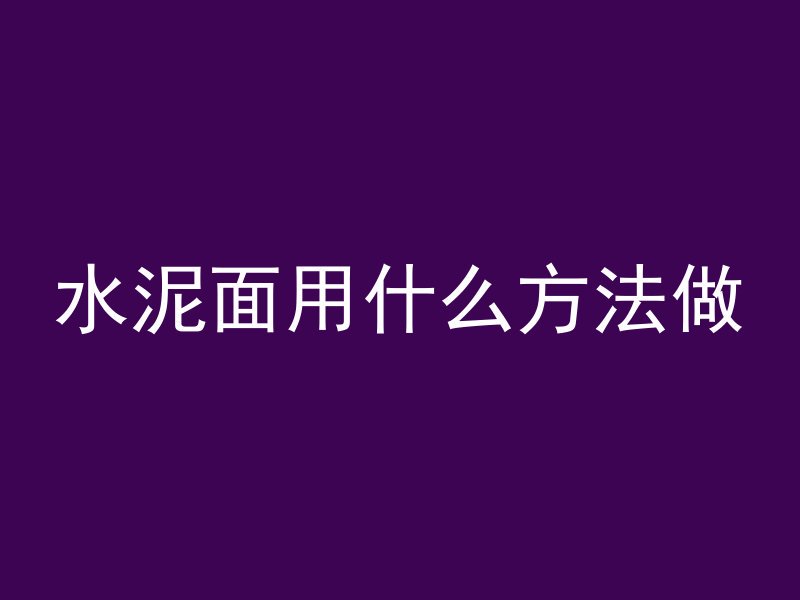 水泥面用什么方法做